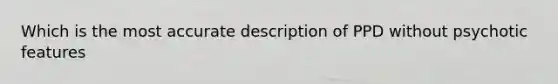 Which is the most accurate description of PPD without psychotic features